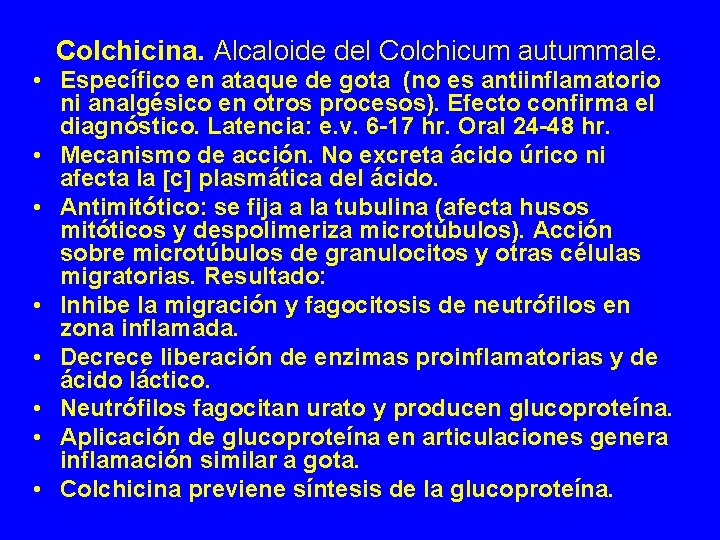 Colchicina. Alcaloide del Colchicum autummale.

• Específico en ataque de gota (no es antiinflamatorio ni analgésico en otros procesos). Efecto confirma el diagnóstico. Latencia: e.v. 6-17 hr. Oral 24-48 hr.
• Mecanismo de acción. No excreta ácido úrico ni afecta la [c] plasmática del ácido.
• Antimitótico: se fija a la tubulina (afecta husos mitóticos y despolimeriza microtúbulos). Acción sobre microtúbulos de granulocitos y otras células migratorias. Resultado:
• Inhibe la migración y fagocitosis de neutrófilos en zona inflamada.
• Decrece liberación de enzimas proinflamatorias y de ácido láctico.
• Neutrófilos fagocitan urato y producen glucoproteína.
• Aplicación de glucoproteína en articulaciones genera inflamación similar a gota.
• Colchicina previene síntesis de la glucoproteína.